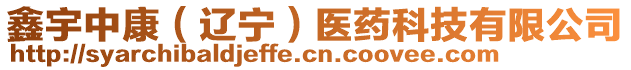 鑫宇中康（辽宁）医药科技有限公司
http://syarchibaldjeffe.cn.coovee.com